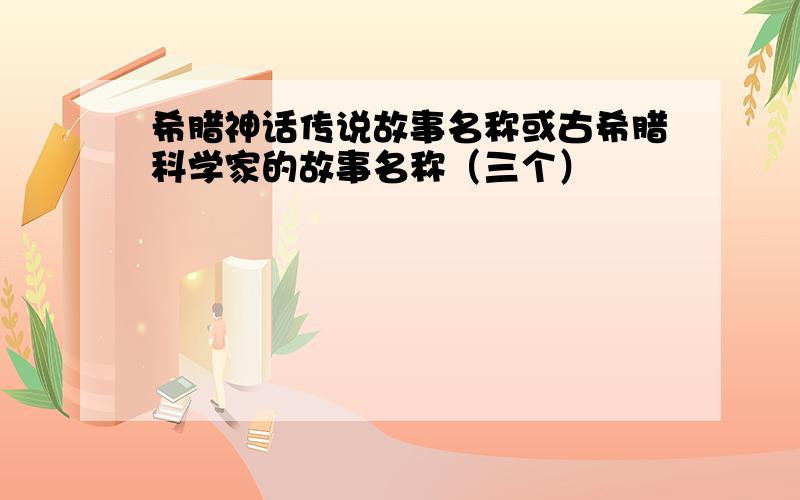 希腊神话传说故事名称或古希腊科学家的故事名称（三个）